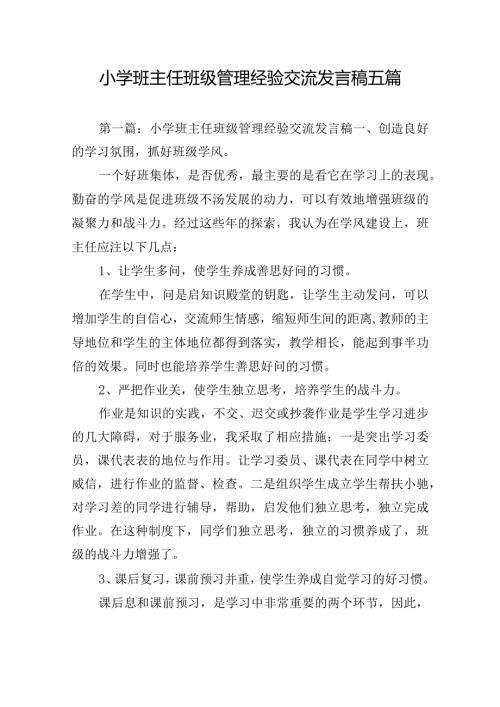 小学班主任班级管理经验交流发言稿五篇

第一篇：小学班主任班级管理经验交流发言稿一、创造良好的学习氛围，抓好班级学风。

一个好班集体，是否优秀，最主要的是看它在学习上的表现。勤奋的学风是促进班级不汤发展的动力，可以有效地增强班级的凝聚力和战斗力。经过这些年的探索，我认为在学风建设上，班主任应注以下几点：

1、让学生多问，使学生养成善思好问的习惯。

在学生中，问是启知识殿堂的钥匙，让学生主动发问，可以增加学生的自信心，交流师生情感，缩短师生间的距离,教师的主导地位和学生的主体地位都得到落实，教学相长，能起到事半功倍的效果。同时也能培养学生善思好问的习惯。

2、严把作业关，使学生独立思考，培养学生的战斗力。

作业是知识的实践，不交、迟交或抄袭作业是学生学习进步的几大障碍，对于服务业，我采取了相应措施：一是突出学习委员，课代表表的地位与作用。让学习委员、课代表在同学中树立威信，进行作业的监督、检查。二是组织学生成立学生帮扶小驰，对学习差的同学进行辅导，帮助，启发他们独立思考，独立完成作业。在这种制度下，同学们独立思考，独立的习惯养成了，班级的战斗力增强了。

3、课后复习，课前预习并重，使学生养成自觉学习的好习惯。

课后息和课前预习，是学习中非常重要的两个环节，因此，